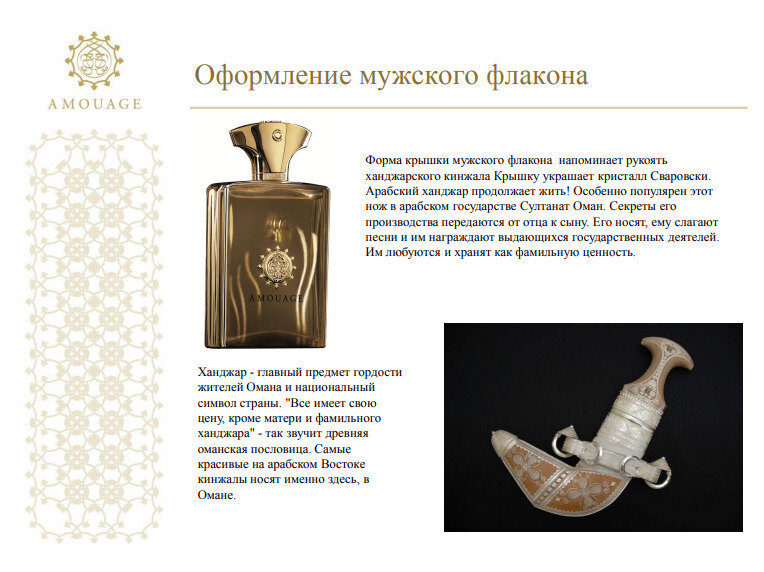 AMOUAGE

Оформление мужского флакона

Форма крышки мужского флакона напоминает рукоять ханджарского кинжала Крышку украшает кристалл Сваровски. Арабский ханджар продолжает жить! Особенно популярен этот нож в арабском государстве Султанат Оман. Секреты его производства передаются от отца к сыну. Его носят, ему слагают песни и им награждают выдающихся государственных деятелей. Им любуются и хранят как фамильную ценность.

AMOUAGE

Ханджар - главный предмет гордости жителей Омана и национальный символ страны. "Все имеет свою цену, кроме матери и фамильного ханджара" - так звучит древняя оманская пословица. Самые красивые на арабском Востоке кинжалы носят именно здесь, в Омане.